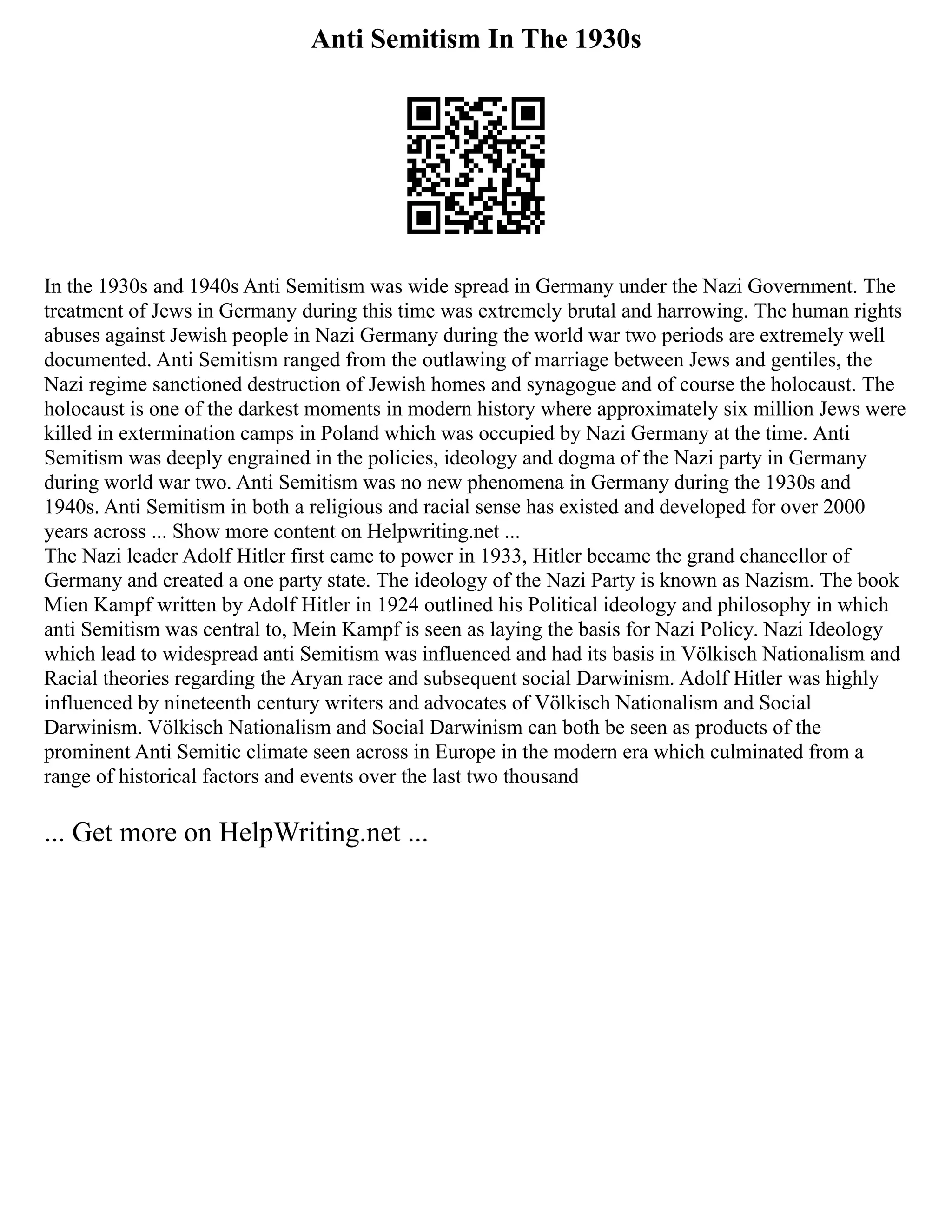 Anti Semitism In The 1930s

In the 1930s and 1940s Anti Semitism was wide spread in Germany under the Nazi Government. The treatment of Jews in Germany during this time was extremely brutal and harrowing. The human rights abuses against Jewish people in Nazi Germany during the world war two periods are extremely well documented. Anti Semitism ranged from the outlawing of marriage between Jews and gentiles, the Nazi regime sanctioned destruction of Jewish homes and synagogue and of course the holocaust. The holocaust is one of the darkest moments in modern history where approximately six million Jews were killed in extermination camps in Poland which was occupied by Nazi Germany at the time. Anti Semitism was deeply engrained in the policies, ideology and dogma of the Nazi party in Germany during world war two. Anti Semitism was no new phenomena in Germany during the 1930s and 1940s. Anti Semitism in both a religious and racial sense has existed and developed for over 2000 years across ... Show more content on Helpwriting.net ...
The Nazi leader Adolf Hitler first came to power in 1933, Hitler became the grand chancellor of Germany and created a one party state. The ideology of the Nazi Party is known as Nazism. The book Mien Kampf written by Adolf Hitler in 1924 outlined his Political ideology and philosophy in which anti Semitism was central to, Mein Kampf is seen as laying the basis for Nazi Policy. Nazi Ideology which lead to widespread anti Semitism was influenced and had its basis in Völkisch Nationalism and Racial theories regarding the Aryan race and subsequent social Darwinism. Adolf Hitler was highly influenced by nineteenth century writers and advocates of Völkisch Nationalism and Social Darwinism. Völkisch Nationalism and Social Darwinism can both be seen as products of the prominent Anti Semitic climate seen across in Europe in the modern era which culminated from a range of historical factors and events over the last two thousand

... Get more on HelpWriting.net ...